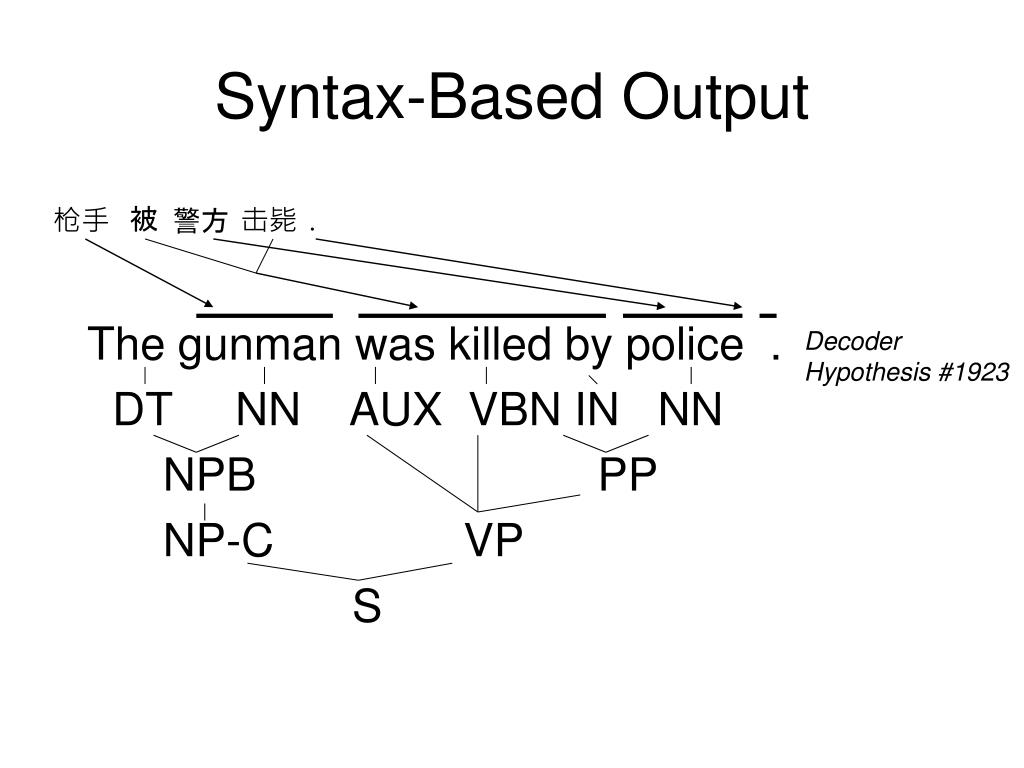 Syntax-Based Output

枪手 被 警方 击毙 .

The gunman was killed by police .

Decoder Hypothesis #1923

DT NN AUX VBN IN NN

NPB PP

NP-C VP

S